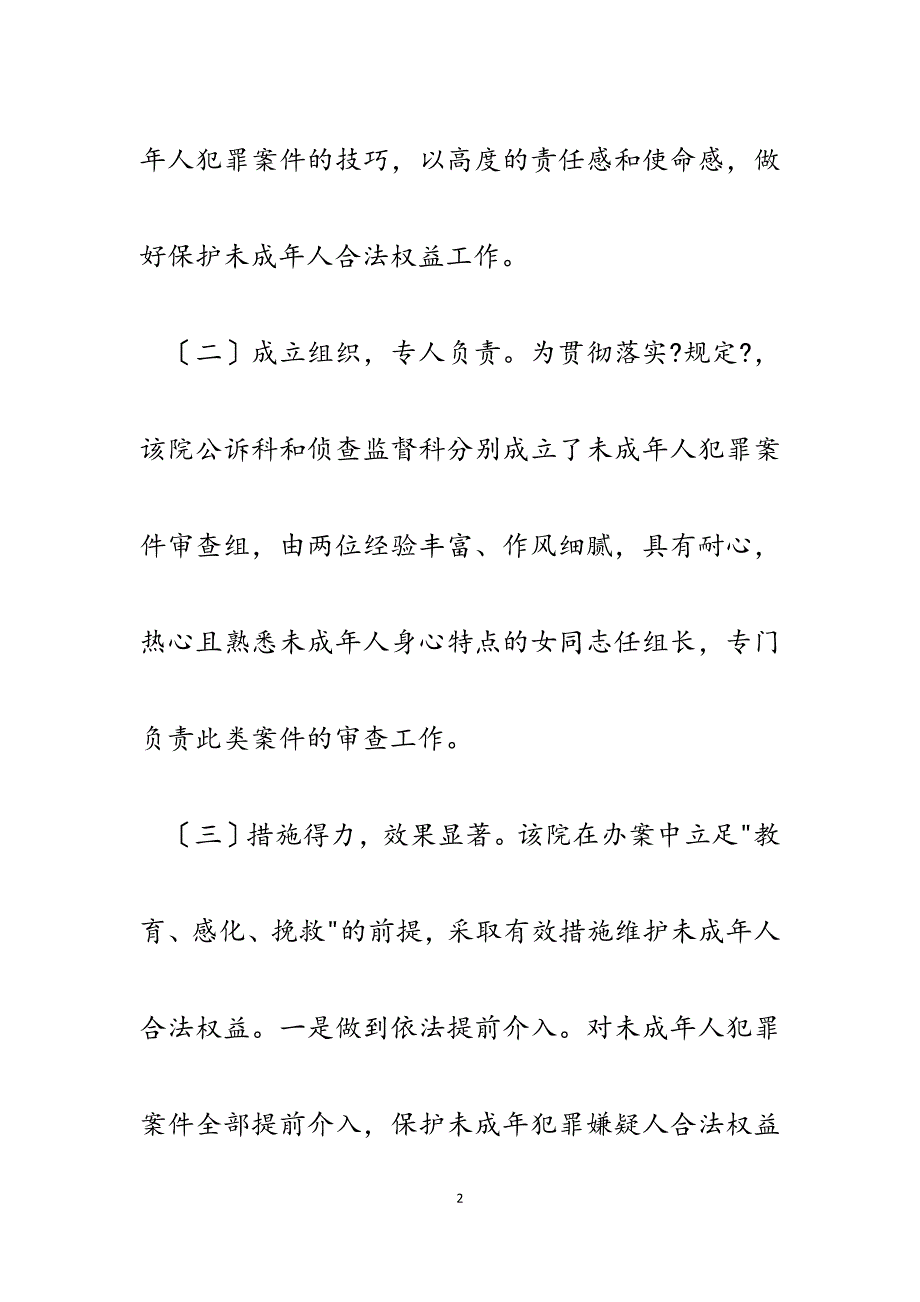 年人犯罪案件的技巧，以高度的责任感和使命感，做好保护未成年人合法权益工作。

〔二〕成立组织，专人负责。为贯彻落实?规定?，该院公诉科和侦查监督科分别成立了未成年人犯罪案件审查组，由两位经验丰富、作风细腻，具有耐心，热心且熟悉未成年人身心特点的女同志任组长，专门负责此类案件的审查工作。

〔三〕措施得力，效果显著。该院在办案中立足"教育、感化、挽救"的前提，采取有效措施维护未成年人合法权益。一是做到依法提前介入。对未成年人犯罪案件全部提前介入，保护未成年犯罪嫌疑人合法权益

2